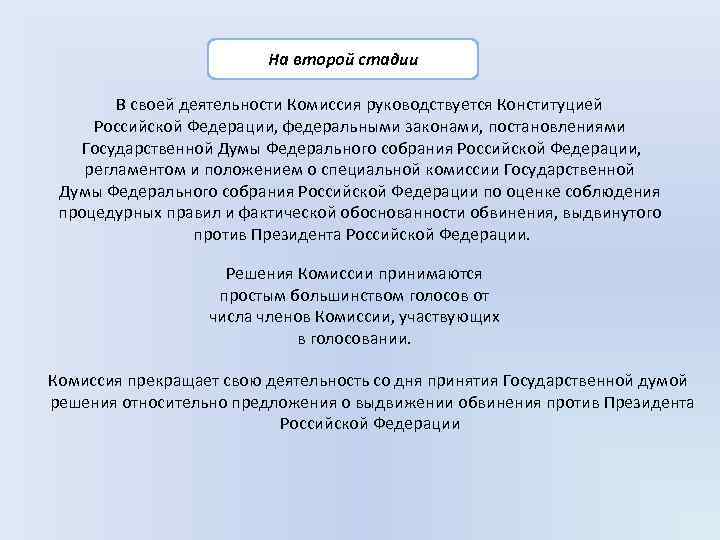 На второй стадии

В своей деятельности Комиссия руководствуется Конституцией Российской Федерации, федеральными законами, постановлениями Государственной Думы Федерального собрания Российской Федерации, регламентом и положением о специальной комиссии Государственной Думы Федерального собрания Российской Федерации по оценке соблюдения процедурных правил и фактической обоснованности обвинения, выдвинутого против Президента Российской Федерации.

Решения Комиссии принимаются простым большинством голосов от числа членов Комиссии, участвующих в голосовании.

Комиссия прекращает свою деятельность со дня принятия Государственной думой решения относительно предложения о выдвижении обвинения против Президента Российской Федерации